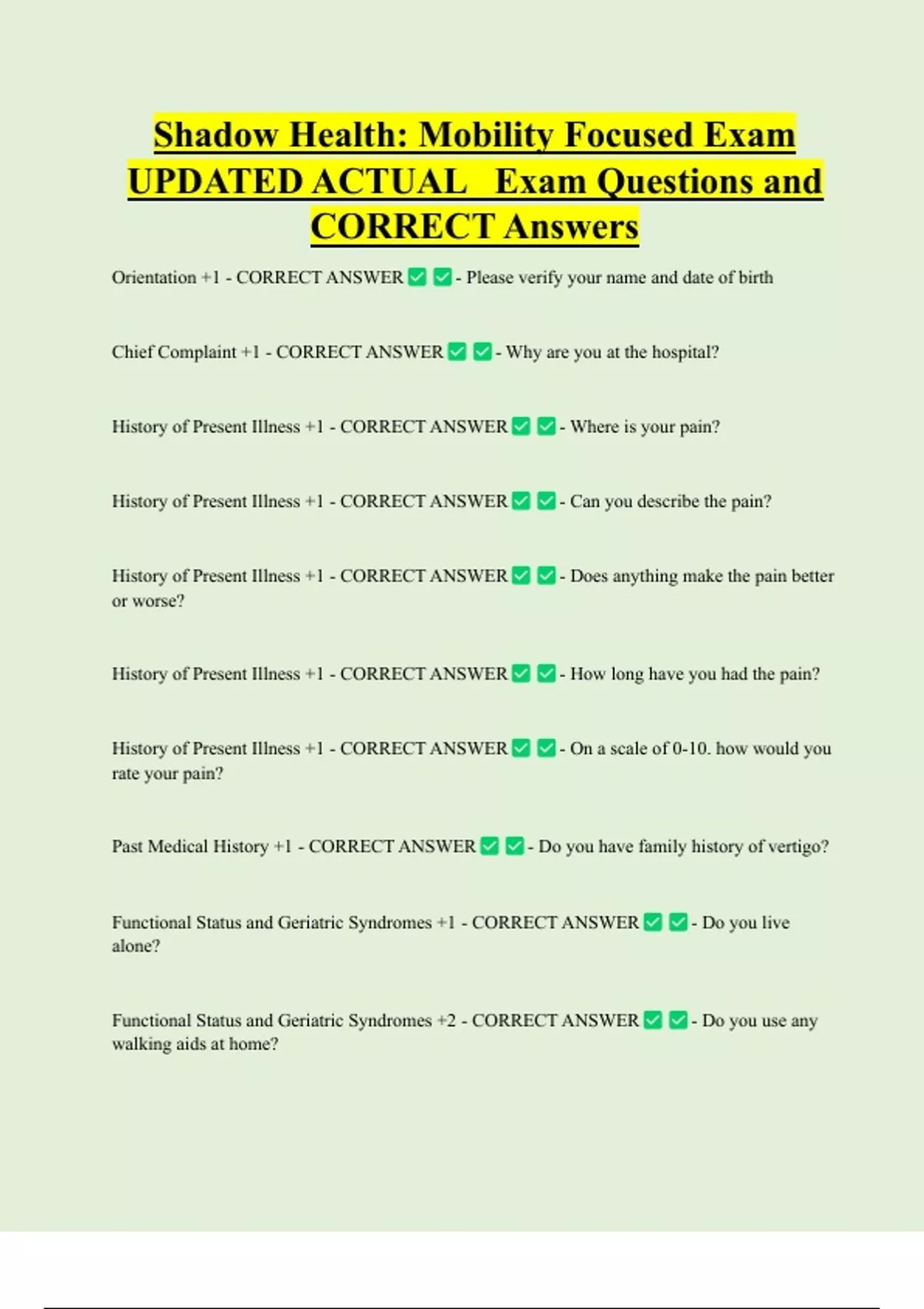 Shadow Health: Mobility Focused Exam UPDATED ACTUAL Exam Questions and CORRECT Answers

Orientation +1 - CORRECT ANSWER ✅ ✅ - Please verify your name and date of birth

Chief Complaint +1 - CORRECT ANSWER ✅ ✅ - Why are you at the hospital?

History of Present Illness +1 - CORRECT ANSWER ✅ ✅ - Where is your pain?

History of Present Illness +1 - CORRECT ANSWER ✅ ✅ - Can you describe the pain?

History of Present Illness +1 - CORRECT ANSWER ✅ ✅ - Does anything make the pain better or worse?

History of Present Illness +1 - CORRECT ANSWER ✅ ✅ - How long have you had the pain?

History of Present Illness +1 - CORRECT ANSWER ✅ ✅ - On a scale of 0-10. how would you rate your pain?

Past Medical History +1 - CORRECT ANSWER ✅ ✅ - Do you have family history of vertigo?

Functional Status and Geriatric Syndromes +1 - CORRECT ANSWER ✅ ✅ - Do you live alone?

Functional Status and Geriatric Syndromes +2 - CORRECT ANSWER ✅ ✅ - Do you use any walking aids at home?